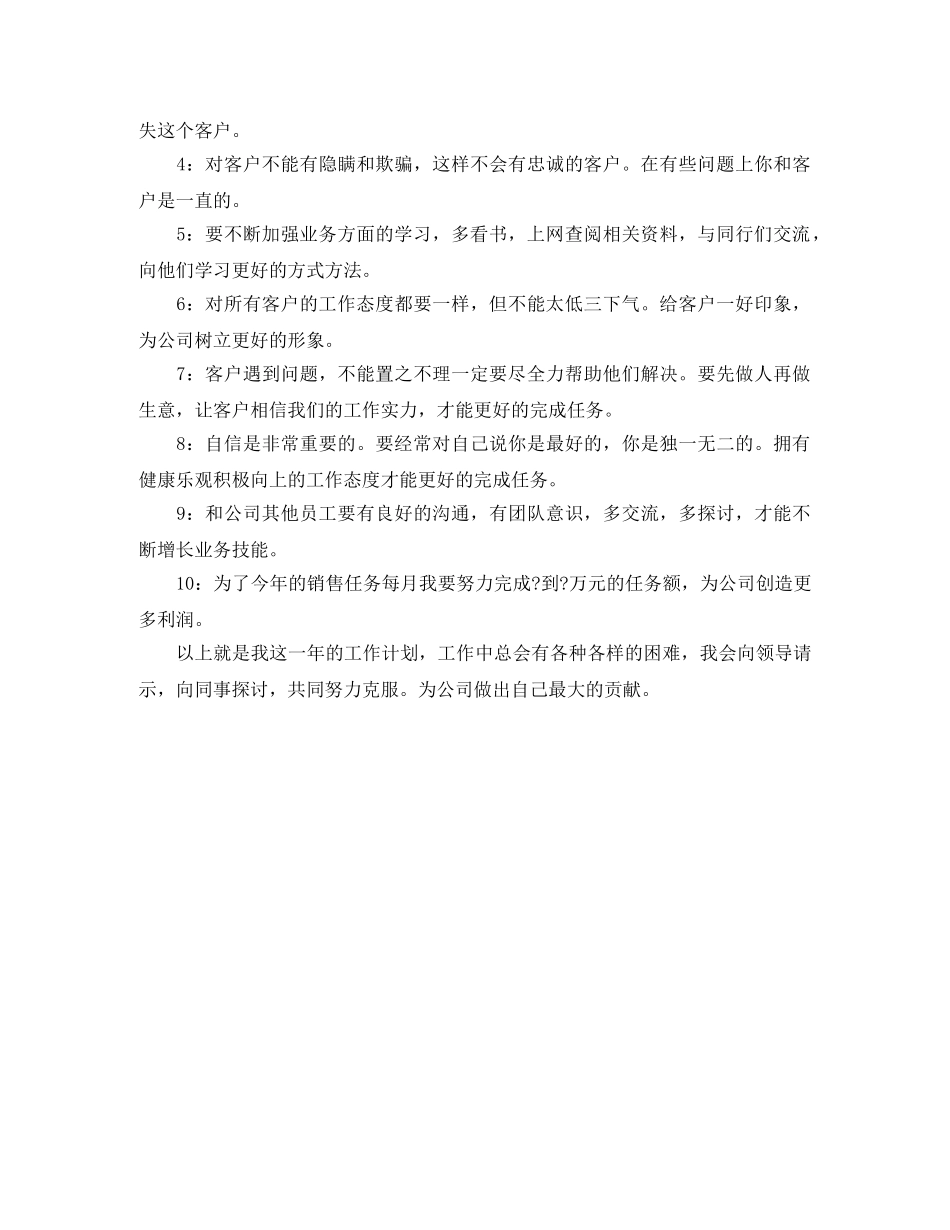 失这个客户。

4：对客户不能有隐瞒和欺骗，这样不会有忠诚的客户。在有些问题上你和客户是一直的。

5：要不断加强业务方面的学习，多看书，上网查阅相关资料，与同行们交流，向他们学习更好的方式方法。

6：对所有客户的工作态度都要一样，但不能太低三下气。给客户一好印象，为公司树立更好的形象。

7：客户遇到问题，不能置之不理一定要尽全力帮助他们解决。要先做人再做生意，让客户相信我们的工作实力，才能更好的完成任务。

8：自信是非常重要的。要经常对自己说你是最好的，你是独一无二的。拥有健康乐观积极向上的工作态度才能更好的完成任务。

9：和公司其他员工要有良好的沟通，有团队意识，多交流，多探讨，才能不断增长业务技能。

10：为了今年的销售任务每月我要努力完成?到?万元的任务额，为公司创造更多利润。

以上就是我这一年的工作计划，工作中总会有各种各样的困难，我会向领导请示，向同事探讨，共同努力克服。为公司做出自己最大的贡献。